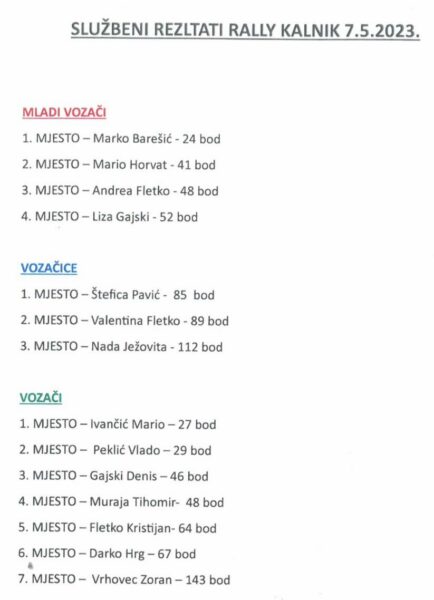 SLUŽBENI REZLTATI RALLY KALNIK 7.5.2023.

MLADI VOZAČI

1. MJESTO – Marko Barešić - 24 bod

2. MJESTO – Mario Horvat - 41 bod

3. MJESTO – Andrea Fletko - 48 bod

4. MJESTO – Liza Gajski - 52 bod

VOZAČICE

1. MJESTO – Štefica Pavić - 85 bod

2. MJESTO – Valentina Fletko - 89 bod

3. MJESTO – Nada Ježovita - 112 bod

VOZAČI

1. MJESTO – Ivančić Mario – 27 bod

2. MJESTO – Peklić Vlado – 29 bod

3. MJESTO – Gajski Denis – 46 bod

4. MJESTO – Muraja Tihomir- 48 bod

5. MJESTO – Fletko Kristijan- 64 bod

6. MJESTO – Darko Hrg – 67 bod

7. MJESTO – Vrhovec Zoran – 143 bod